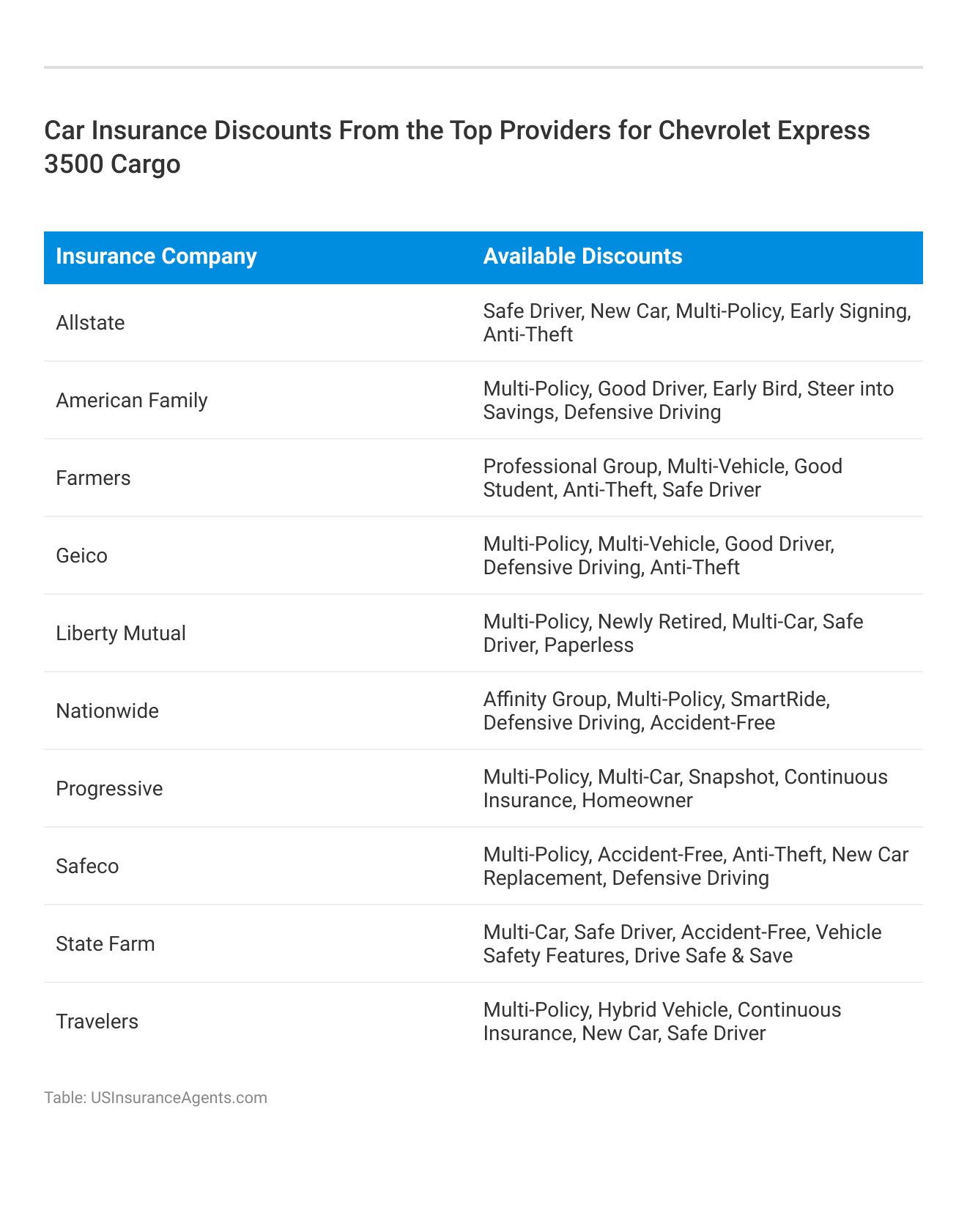 Car Insurance Discounts From the Top Providers for Chevrolet Express 3500 Cargo

| Insurance Company | Available Discounts |
|---|---|
| Allstate | Safe Driver, New Car, Multi-Policy, Early Signing, Anti-Theft |
| American Family | Multi-Policy, Good Driver, Early Bird, Steer into Savings, Defensive Driving |
| Farmers | Professional Group, Multi-Vehicle, Good Student, Anti-Theft, Safe Driver |
| Geico | Multi-Policy, Multi-Vehicle, Good Driver, Defensive Driving, Anti-Theft |
| Liberty Mutual | Multi-Policy, Newly Retired, Multi-Car, Safe Driver, Paperless |
| Nationwide | Affinity Group, Multi-Policy, SmartRide, Defensive Driving, Accident-Free |
| Progressive | Multi-Policy, Multi-Car, Snapshot, Continuous Insurance, Homeowner |
| Safeco | Multi-Policy, Accident-Free, Anti-Theft, New Car Replacement, Defensive Driving |
| State Farm | Multi-Car, Safe Driver, Accident-Free, Vehicle Safety Features, Drive Safe & Save |
| Travelers | Multi-Policy, Hybrid Vehicle, Continuous Insurance, New Car, Safe Driver |

Table: USInsuranceAgents.com